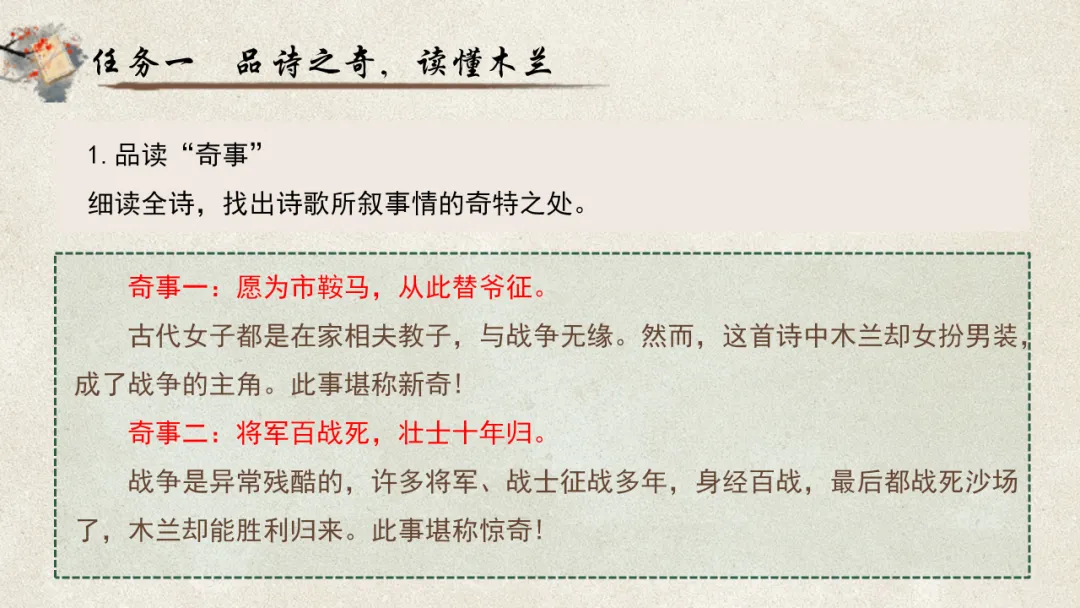 任务一 品诗之奇，读懂木兰

1.品读“奇事”

细读全诗，找出诗歌所叙事情的奇特之处。

奇事一：愿为市鞍马，从此替爷征。

古代女子都是在家相夫教子，与战争无缘。然而，这首诗中木兰却女扮男装，成了战争的主角。此事堪称新奇！

奇事二：将军百战死，壮士十年归。

战争是异常残酷的，许多将军、战士征战多年，身经百战，最后都战死沙场了，木兰却能胜利归来。此事堪称惊奇！